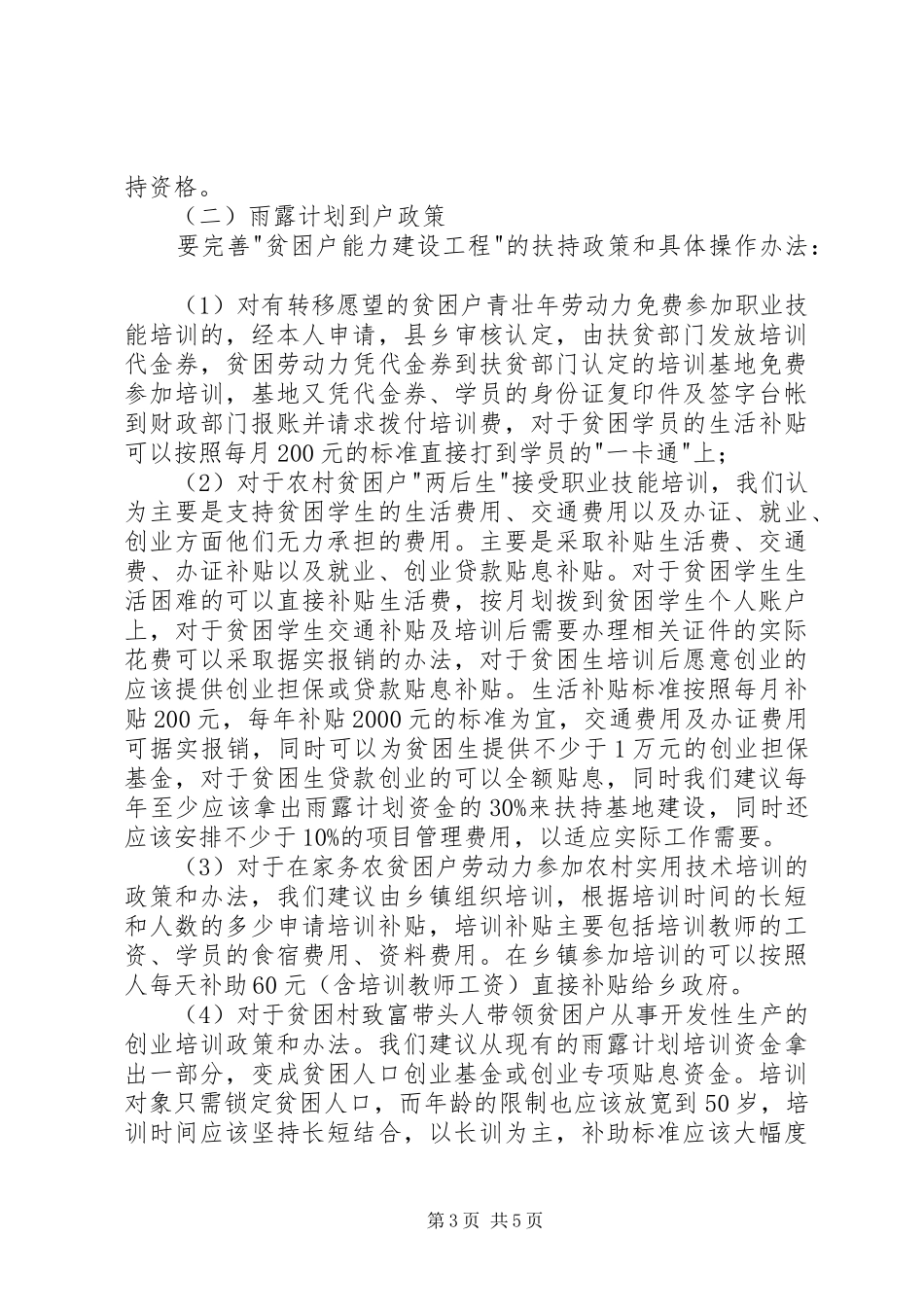 持资格。

（二）雨露计划到户政策

要完善"贫困户能力建设工程"的扶持政策和具体操作办法：

（1）对有转移愿望的贫困户青壮年劳动力免费参加职业技能培训的，经本人申请，县乡审核认定，由扶贫部门发放培训代金券，贫困劳动力凭代金券到扶贫部门认定的培训基地免费参加培训，基地又凭代金券、学员的身份证复印件及签字台帐到财政部门报账并请求拨付培训费，对于贫困学员的生活补贴可以按照每月200元的标准直接打到学员的"一卡通"上；

（2）对于农村贫困户"两后生"接受职业技能培训，我们认为主要是支持贫困学生的生活费用、交通费用以及办证、就业、创业方面他们无力承担的费用。主要是采取补贴生活费、交通费、办证补贴以及就业、创业贷款贴息补贴。对于贫困学生生活困难的可以直接补贴生活费，按月划拨到贫困学生个人账户上，对于贫困学生交通补贴及培训后需要办理相关证件的实际花费可以采取据实报销的办法，对于贫困生培训后愿意创业的应该提供创业担保或贷款贴息补贴。生活补贴标准按照每月补贴200元，每年补贴2000元的标准为宜，交通费用及办证费用可据实报销，同时可以为贫困生提供不少于1万元的创业担保基金，对于贫困生贷款创业的可以全额贴息，同时我们建议每年至少应该拿出雨露计划资金的30%来扶持基地建设，同时还应该安排不少于10%的项目管理费用，以适应实际工作需要。

（3）对于在家务农贫困户劳动力参加农村实用技术培训的政策和办法，我们建议由乡镇组织培训，根据培训时间的长短和人数的多少申请培训补贴，培训补贴主要包括培训教师的工资、学员的食宿费用、资料费用。在乡镇参加培训的可以按照人每天补助60元（含培训教师工资）直接补贴给乡政府。

（4）对于贫困村致富带头人带领贫困户从事开发性生产的创业培训政策和办法。我们建议从现有的雨露计划培训资金拿出一部分，变成贫困人口创业基金或创业专项贴息资金。培训对象只需锁定贫困人口，而年龄的限制也应该放宽到50岁，培训时间应该坚持长短结合，以长训为主，补助标准应该大幅度

第3页 共5页